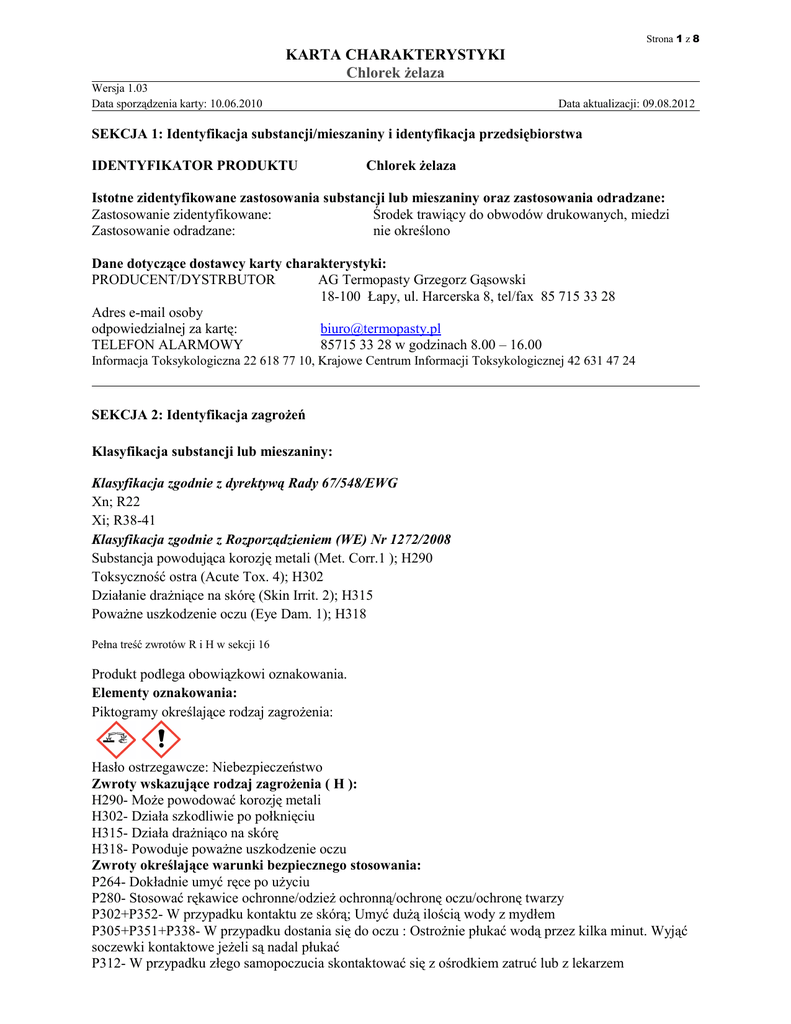 Strona 1 z 8

KARTA CHARAKTERYSTYKI
Chlorek żelaza

Wersja 1.03
Data sporządzenia karty: 10.06.2010 Data aktualizacji: 09.08.2012

SEKCJA 1: Identyfikacja substancji/mieszaniny i identyfikacja przedsiębiorstwa

IDENTYFIKATOR PRODUKTU Chlorek żelaza

Istotne zidentyfikowane zastosowania substancji lub mieszaniny oraz zastosowania odradzane:
Zastosowanie zidentyfikowane: Środek trawiący do obwodów drukowanych, miedzi
Zastosowanie odradzane: nie określono

Dane dotyczące dostawcy karty charakterystyki:
PRODUCENT/DYSTRBUTOR AG Termopasty Grzegorz Gąsowski
18-100 Łapy, ul. Harcerska 8, tel/fax 85 715 33 28
Adres e-mail osoby odpowiedzialnej za kartę: biuro@termopasty.pl
TELEFON ALARMOWY 85715 33 28 w godzinach 8.00 – 16.00
Informacja Toksykologiczna 22 618 77 10, Krajowe Centrum Informacji Toksykologicznej 42 631 47 24

SEKCJA 2: Identyfikacja zagrożeń

Klasyfikacja substancji lub mieszaniny:

Klasyfikacja zgodnie z dyrektywą Rady 67/548/EWG
Xn; R22
Xi; R38-41
Klasyfikacja zgodnie z Rozporządzieniem (WE) Nr 1272/2008
Substancja powodująca korozję metali (Met. Corr.1 ); H290
Toksyczność ostra (Acute Tox. 4); H302
Działanie drażniące na skórę (Skin Irrit. 2); H315
Poważne uszkodzenie oczu (Eye Dam. 1); H318

Pełna treść zwrotów R i H w sekcji 16

Produkt podlega obowiązkowi oznakowania.
Elementy oznakowania:
Piktogramy określające rodzaj zagrożenia:

Hasło ostrzegawcze: Niebezpieczeństwo
Zwroty wskazujące rodzaj zagrożenia ( H ):
H290- Może powodować korozję metali
H302- Działa szkodliwie po połknięciu
H315- Działa drażniąco na skórę
H318- Powoduje poważne uszkodzenie oczu
Zwroty określające warunki bezpiecznego stosowania:
P264- Dokładnie umyć ręce po użyciu
P280- Stosować rękawice ochronne/odzież ochronną/ochronę oczu/ochronę twarzy
P302+P352- W przypadku kontaktu ze skórą; Umyć dużą ilością wody z mydłem
P305+P351+P338- W przypadku dostania się do oczu : Ostrożnie płukać wodą przez kilka minut. Wyjąć soczewki kontaktowe jeżeli są nadal płukać
P312- W przypadku złego samopoczucia skontaktować się z ośrodkiem zatruć lub z lekarzem